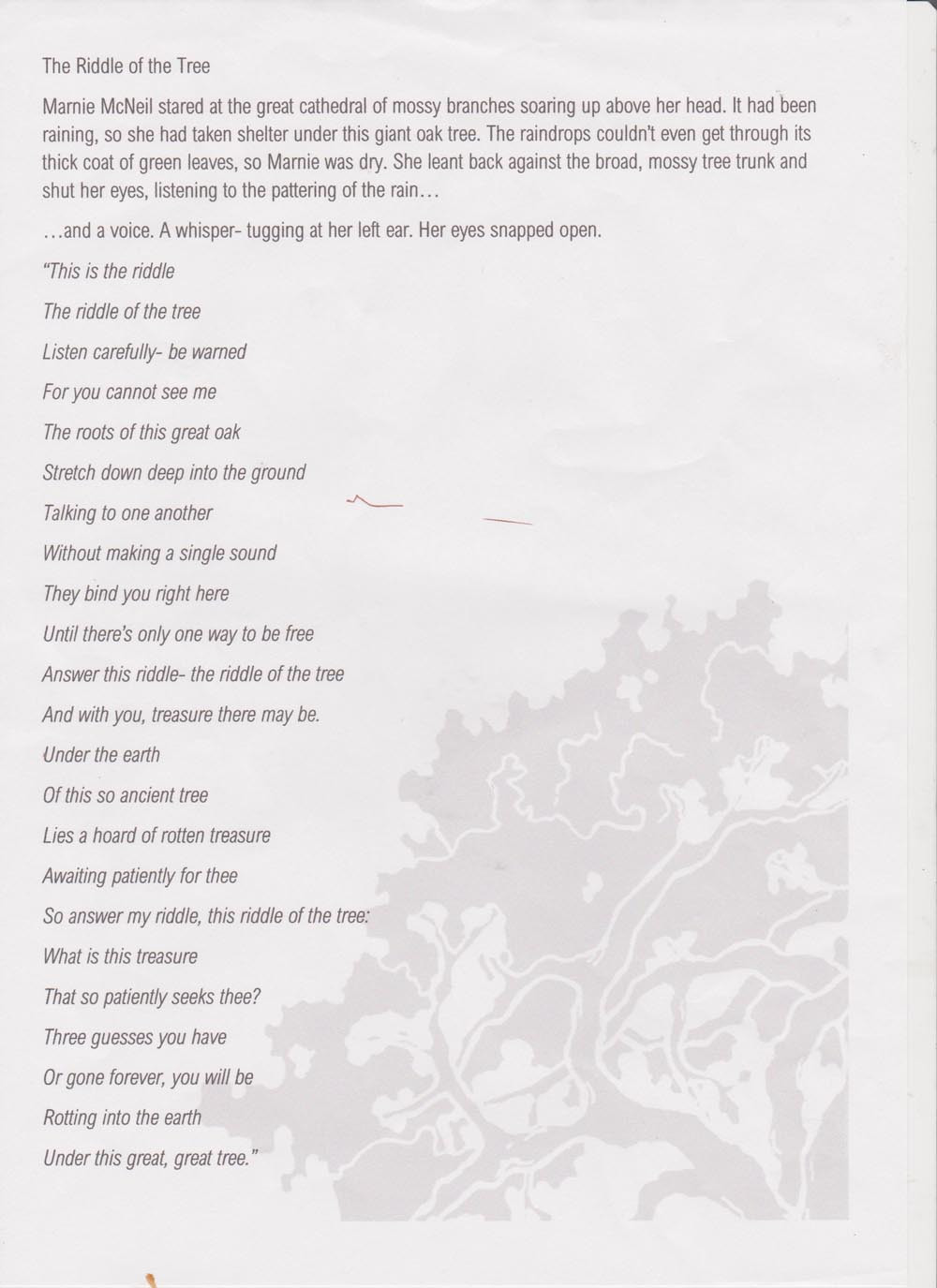 The Riddle of the Tree

Marnie McNeil stared at the great cathedral of mossy branches soaring up above her head. It had been raining, so she had taken shelter under this giant oak tree. The raindrops couldn't even get through its thick coat of green leaves, so Marnie was dry. She leant back against the broad, mossy tree trunk and shut her eyes, listening to the pattering of the rain…

…and a voice. A whisper- tugging at her left ear. Her eyes snapped open.

"This is the riddle

The riddle of the tree

Listen carefully- be warned

For you cannot see me

The roots of this great oak

Stretch down deep into the ground

Talking to one another

Without making a single sound

They bind you right here

Until there's only one way to be free

Answer this riddle- the riddle of the tree

And with you, treasure there may be.

Under the earth

Of this so ancient tree

Lies a hoard of rotten treasure

Awaiting patiently for thee

So answer my riddle, this riddle of the tree:

What is this treasure

That so patiently seeks thee?

Three guesses you have

Or gone forever, you will be

Rotting into the earth

Under this great, great tree."